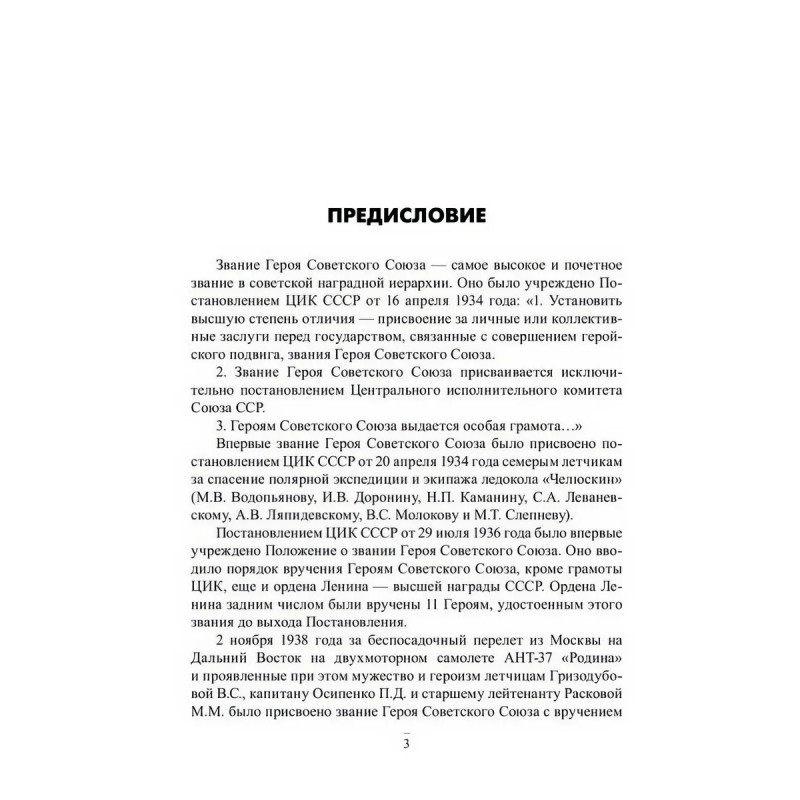 ПРЕДИСЛОВИЕ

Звание Героя Советского Союза — самое высокое и почетное звание в советской наградной иерархии. Оно было учреждено Постановлением ЦИК СССР от 16 апреля 1934 года: «1. Установить высшую степень отличия — присвоение за личные или коллективные заслуги перед государством, связанные с совершением геройского подвига, звания Героя Советского Союза.

2. Звание Героя Советского Союза присваивается исключительно постановлением Центрального исполнительного комитета Союза ССР.

3. Героям Советского Союза выдается особая грамота…»

Впервые звание Героя Советского Союза было присвоено постановлением ЦИК СССР от 20 апреля 1934 года семерым летчикам за спасение полярной экспедиции и экипажа ледокола «Челюскин» (М.В. Водопьянову, И.В. Доронину, Н.П. Каманину, С.А. Леваневскому, А.В. Ляпидевскому, В.С. Молокову и М.Т. Слепневу).

Постановлением ЦИК СССР от 29 июля 1936 года было впервые учреждено Положение о звании Героя Советского Союза. Оно вводило порядок вручения Героям Советского Союза, кроме грамоты ЦИК, еще и ордена Ленина — высшей награды СССР. Ордена Ленина задним числом были вручены 11 Героям, удостоенным этого звания до выхода Постановления.

2 ноября 1938 года за беспосадочный перелет из Москвы на Дальний Восток на двухмоторном самолете АНТ-37 «Родина» и проявленные при этом мужество и героизм летчицам Гризодубовой В.С., капитану Осипенко П.Д. и старшему лейтенанту Расковой М.М. было присвоено звание Героя Советского Союза с вручением

3